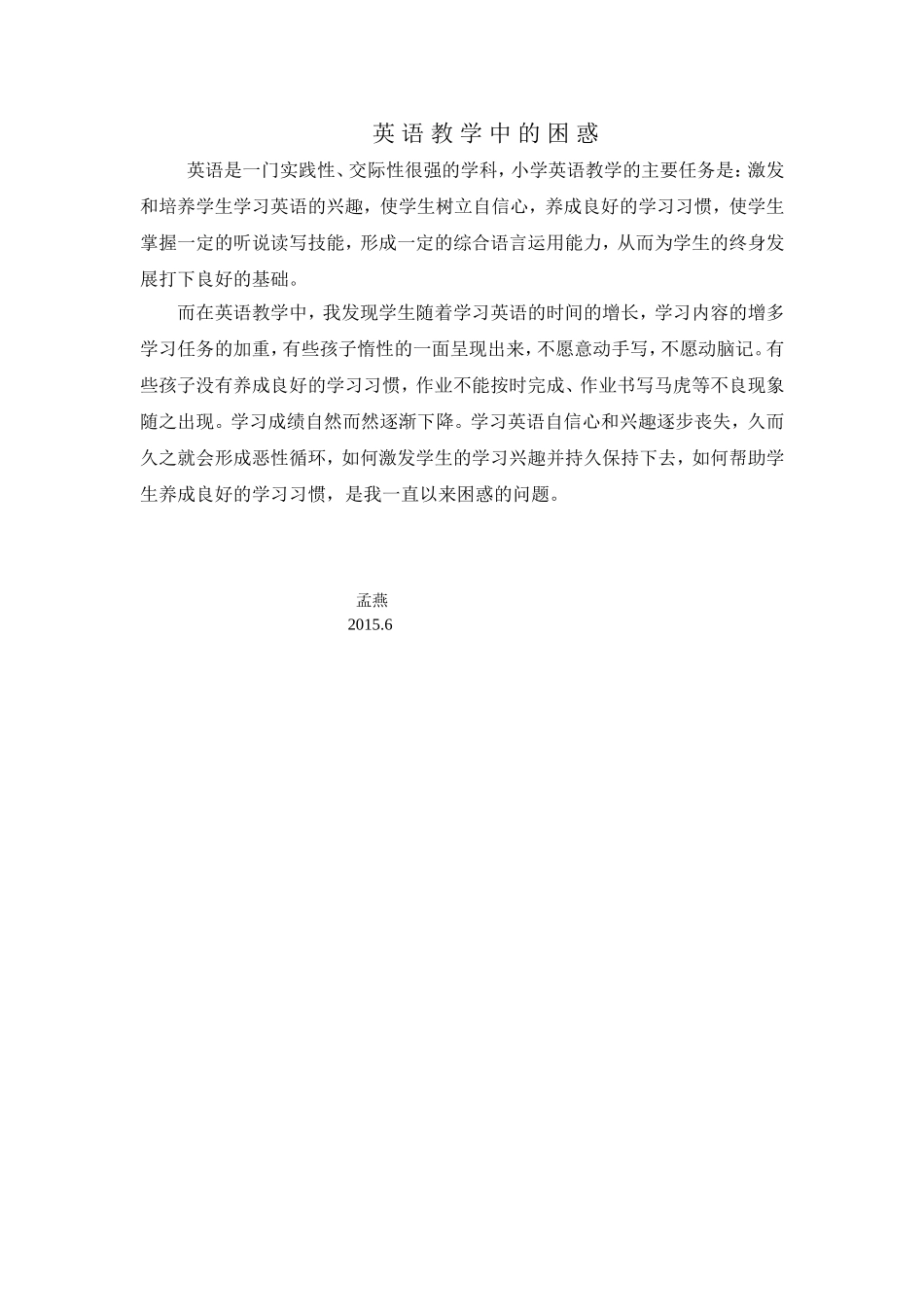 英语教学中的困惑

英语是一门实践性、交际性很强的学科，小学英语教学的主要任务是：激发和培养学生学习英语的兴趣，使学生树立自信心，养成良好的学习习惯，使学生掌握一定的听说读写技能，形成一定的综合语言运用能力，从而为学生的终身发展打下良好的基础。

而在英语教学中，我发现学生随着学习英语的时间的增长，学习内容的增多学习任务的加重，有些孩子惰性的一面呈现出来，不愿意动手写，不愿动脑记。有些孩子没有养成良好的学习习惯，作业不能按时完成、作业书写马虎等不良现象随之出现。学习成绩自然而然逐渐下降。学习英语自信心和兴趣逐步丧失，久而久之就会形成恶性循环，如何激发学生的学习兴趣并持久保持下去，如何帮助学生养成良好的学习习惯，是我一直以来困惑的问题。

孟燕
2015.6